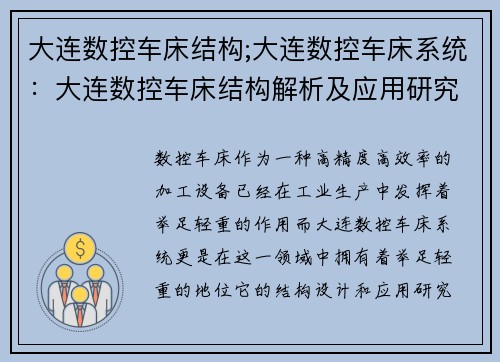 大连数控车床结构;大连数控车床系统：大连数控车床结构解析及应用研究

数控车床作为一种高精度高效率的加工设备已经在工业生产中发挥着举足轻重的作用而大连数控车床系统更是在这一领域中拥有着举足轻重的地位它的结构设计和应用研究

$